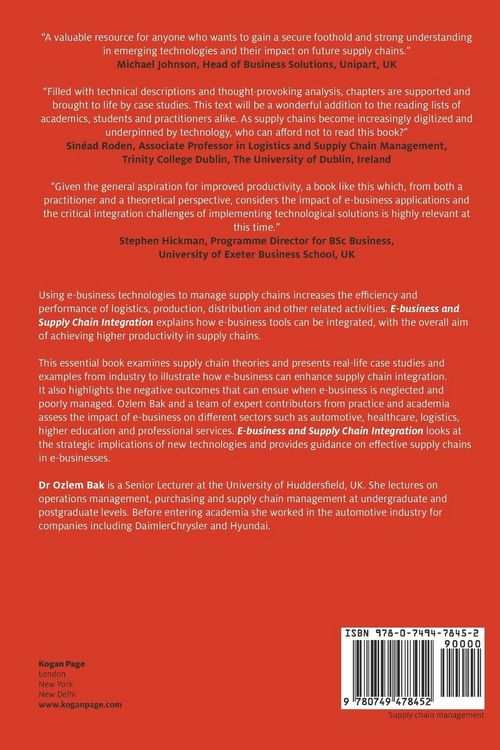 "A valuable resource for anyone who wants to gain a secure foothold and strong understanding in emerging technologies and their impact on future supply chains."
Michael Johnson, Head of Business Solutions, Unipart, UK

"Filled with technical descriptions and thought-provoking analysis, chapters are supported and brought to life by case studies. This text will be a wonderful addition to the reading lists of academics, students and practitioners alike. As supply chains become increasingly digitized and underpinned by technology, who can afford not to read this book?"
Sinéad Roden, Associate Professor in Logistics and Supply Chain Management,
Trinity College Dublin, The University of Dublin, Ireland

"Given the general aspiration for improved productivity, a book like this which, from both a practitioner and a theoretical perspective, considers the impact of e-business applications and the critical integration challenges of implementing technological solutions is highly relevant at this time."
Stephen Hickman, Programme Director for BSc Business,
University of Exeter Business School, UK

Using e-business technologies to manage supply chains increases the efficiency and performance of logistics, production, distribution and other related activities. E-business and Supply Chain Integration explains how e-business tools can be integrated, with the overall aim of achieving higher productivity in supply chains.

This essential book examines supply chain theories and presents real-life case studies and examples from industry to illustrate how e-business can enhance supply chain integration. It also highlights the negative outcomes that can ensue when e-business is neglected and poorly managed. Ozlem Bak and a team of expert contributors from practice and academia assess the impact of e-business on different sectors such as automotive, healthcare, logistics, higher education and professional services. E-business and Supply Chain Integration looks at the strategic implications of new technologies and provides guidance on effective supply chains in e-businesses.

Dr Ozlem Bak is a Senior Lecturer at the University of Huddersfield, UK. She lectures on operations management, purchasing and supply chain management at undergraduate and postgraduate levels. Before entering academia she worked in the automotive industry for companies including DaimlerChrysler and Hyundai.

Kogan Page
London
New York
New Delhi
www.koganpage.com

ISBN 978-0-7494-7845-2
90000
9 780749 478452
Supply chain management